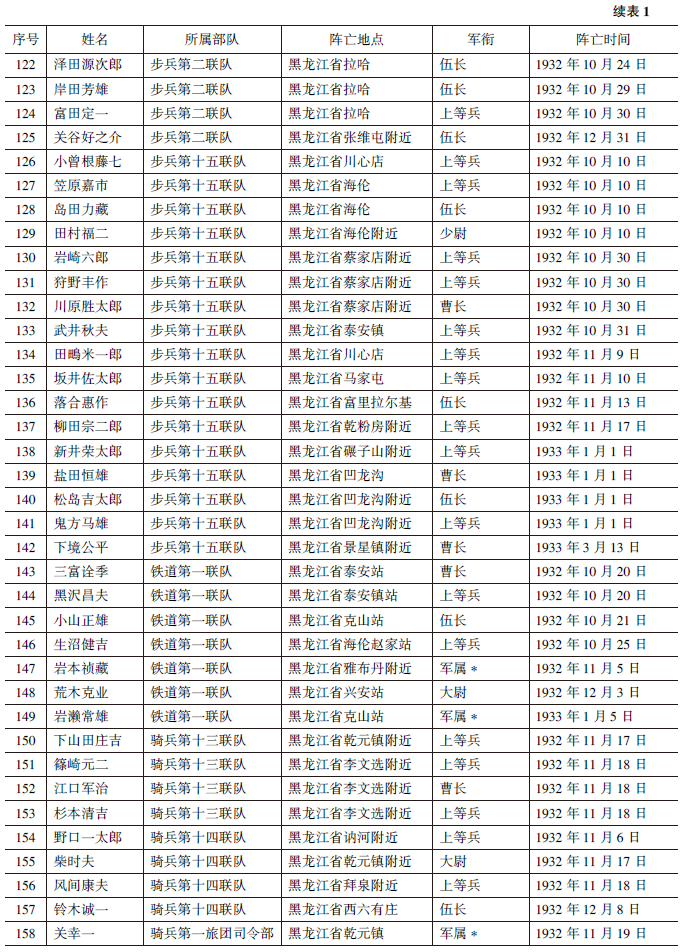 续表 1

| 序号 | 姓名 | 所属部队 | 阵亡地点 | 军衔 | 阵亡时间 |
|---|---|---|---|---|---|
| 122 | 泽田源次郎 | 步兵第二联队 | 黑龙江省拉哈 | 伍长 | 1932 年 10 月 24 日 |
| 123 | 岸田芳雄 | 步兵第二联队 | 黑龙江省拉哈 | 伍长 | 1932 年 10 月 29 日 |
| 124 | 富田定一 | 步兵第二联队 | 黑龙江省拉哈 | 上等兵 | 1932 年 10 月 30 日 |
| 125 | 关谷好之介 | 步兵第二联队 | 黑龙江省张维屯附近 | 伍长 | 1932 年 12 月 31 日 |
| 126 | 小曾根藤七 | 步兵第十五联队 | 黑龙江省川心店 | 上等兵 | 1932 年 10 月 10 日 |
| 127 | 笠原嘉市 | 步兵第十五联队 | 黑龙江省海伦 | 上等兵 | 1932 年 10 月 10 日 |
| 128 | 岛田力藏 | 步兵第十五联队 | 黑龙江省海伦 | 伍长 | 1932 年 10 月 10 日 |
| 129 | 田村福二 | 步兵第十五联队 | 黑龙江省海伦附近 | 少尉 | 1932 年 10 月 10 日 |
| 130 | 岩崎六郎 | 步兵第十五联队 | 黑龙江省蔡家店附近 | 上等兵 | 1932 年 10 月 30 日 |
| 131 | 狩野丰作 | 步兵第十五联队 | 黑龙江省蔡家店附近 | 上等兵 | 1932 年 10 月 30 日 |
| 132 | 川原胜太郎 | 步兵第十五联队 | 黑龙江省蔡家店附近 | 曹长 | 1932 年 10 月 30 日 |
| 133 | 武井秋夫 | 步兵第十五联队 | 黑龙江省泰安镇 | 上等兵 | 1932 年 10 月 31 日 |
| 134 | 田鴫米一郎 | 步兵第十五联队 | 黑龙江省川心店 | 上等兵 | 1932 年 11 月 9 日 |
| 135 | 坂井佐太郎 | 步兵第十五联队 | 黑龙江省马家屯 | 上等兵 | 1932 年 11 月 10 日 |
| 136 | 落合惠作 | 步兵第十五联队 | 黑龙江省富里拉尔基 | 伍长 | 1932 年 11 月 13 日 |
| 137 | 柳田宗二郎 | 步兵第十五联队 | 黑龙江省乾粉房附近 | 上等兵 | 1932 年 11 月 17 日 |
| 138 | 新井荣太郎 | 步兵第十五联队 | 黑龙江省碾子山附近 | 上等兵 | 1933 年 1 月 1 日 |
| 139 | 盐田恒雄 | 步兵第十五联队 | 黑龙江省凹龙沟 | 曹长 | 1933 年 1 月 1 日 |
| 140 | 松岛吉太郎 | 步兵第十五联队 | 黑龙江省凹龙沟附近 | 伍长 | 1933 年 1 月 1 日 |
| 141 | 鬼方马雄 | 步兵第十五联队 | 黑龙江省凹龙沟附近 | 上等兵 | 1933 年 1 月 1 日 |
| 142 | 下境公平 | 步兵第十五联队 | 黑龙江省景星镇附近 | 曹长 | 1933 年 3 月 13 日 |
| 143 | 三富诠季 | 铁道第一联队 | 黑龙江省泰安站 | 曹长 | 1932 年 10 月 20 日 |
| 144 | 黑沢昌夫 | 铁道第一联队 | 黑龙江省泰安镇站 | 上等兵 | 1932 年 10 月 20 日 |
| 145 | 小山正雄 | 铁道第一联队 | 黑龙江省克山站 | 伍长 | 1932 年 10 月 21 日 |
| 146 | 生沼健吉 | 铁道第一联队 | 黑龙江省海伦赵家站 | 上等兵 | 1932 年 10 月 25 日 |
| 147 | 岩本祯藏 | 铁道第一联队 | 黑龙江省雅布丹附近 | 军属 * | 1932 年 11 月 5 日 |
| 148 | 荒木克业 | 铁道第一联队 | 黑龙江省兴安站 | 大尉 | 1932 年 12 月 3 日 |
| 149 | 岩濑常雄 | 铁道第一联队 | 黑龙江省克山站 | 军属 * | 1933 年 1 月 5 日 |
| 150 | 下山田庄吉 | 骑兵第十三联队 | 黑龙江省乾元镇附近 | 上等兵 | 1932 年 11 月 17 日 |
| 151 | 篠崎元二 | 骑兵第十三联队 | 黑龙江省李文选附近 | 上等兵 | 1932 年 11 月 18 日 |
| 152 | 江口军治 | 骑兵第十三联队 | 黑龙江省李文选附近 | 曹长 | 1932 年 11 月 18 日 |
| 153 | 杉本清吉 | 骑兵第十三联队 | 黑龙江省李文选附近 | 上等兵 | 1932 年 11 月 18 日 |
| 154 | 野口一太郎 | 骑兵第十四联队 | 黑龙江省讷河附近 | 上等兵 | 1932 年 11 月 6 日 |
| 155 | 柴时夫 | 骑兵第十四联队 | 黑龙江省乾元镇附近 | 大尉 | 1932 年 11 月 17 日 |
| 156 | 风间康夫 | 骑兵第十四联队 | 黑龙江省拜泉附近 | 上等兵 | 1932 年 11 月 18 日 |
| 157 | 铃木诚一 | 骑兵第十四联队 | 黑龙江省西六有庄 | 伍长 | 1932 年 12 月 8 日 |
| 158 | 关幸一 | 骑兵第一旅团司令部 | 黑龙江省乾元镇 | 军属 * | 1932 年 11 月 19 日 |